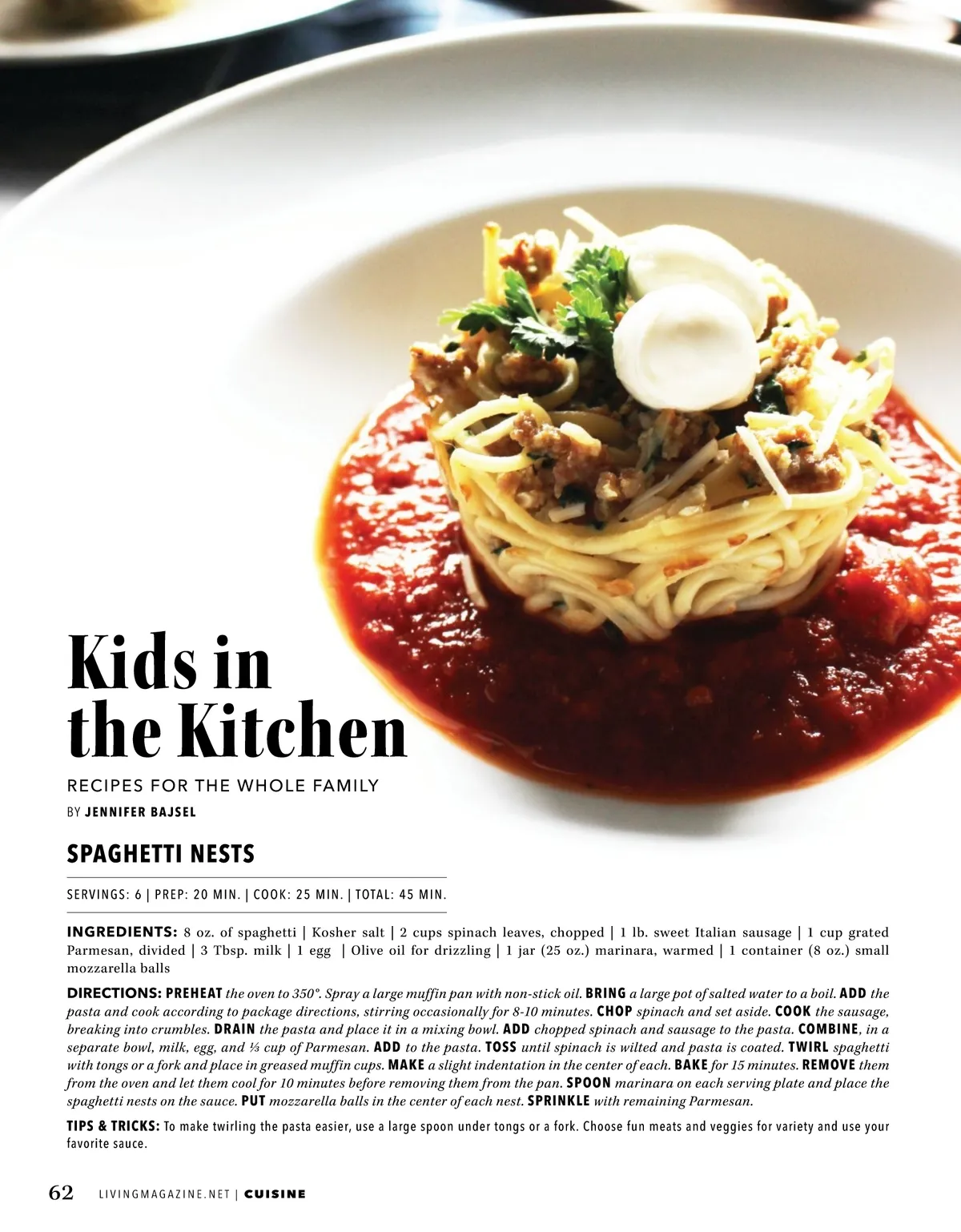 Kids in the Kitchen

RECIPES FOR THE WHOLE FAMILY

BY JENNIFER BAJSEL

SPAGHETTI NESTS

SERVINGS: 6 | PREP: 20 MIN. | COOK: 25 MIN. | TOTAL: 45 MIN.

INGREDIENTS: 8 oz. of spaghetti | Kosher salt | 2 cups spinach leaves, chopped | 1 lb. sweet Italian sausage | 1 cup grated Parmesan, divided | 3 Tbsp. milk | 1 egg | Olive oil for drizzling | 1 jar (25 oz.) marinara, warmed | 1 container (8 oz.) small mozzarella balls

DIRECTIONS: PREHEAT the oven to 350°. Spray a large muffin pan with non-stick oil. BRING a large pot of salted water to a boil. ADD the pasta and cook according to package directions, stirring occasionally for 8-10 minutes. CHOP spinach and set aside. COOK the sausage, breaking into crumbles. DRAIN the pasta and place it in a mixing bowl. ADD chopped spinach and sausage to the pasta. COMBINE, in a separate bowl, milk, egg, and ⅓ cup of Parmesan. ADD to the pasta. TOSS until spinach is wilted and pasta is coated. TWIRL spaghetti with tongs or a fork and place in greased muffin cups. MAKE a slight indentation in the center of each. BAKE for 15 minutes. REMOVE them from the oven and let them cool for 10 minutes before removing them from the pan. SPOON marinara on each serving plate and place the spaghetti nests on the sauce. PUT mozzarella balls in the center of each nest. SPRINKLE with remaining Parmesan.

TIPS & TRICKS: To make twirling the pasta easier, use a large spoon under tongs or a fork. Choose fun meats and veggies for variety and use your favorite sauce.

62 LIVINGMAGAZINE.NET | CUISINE